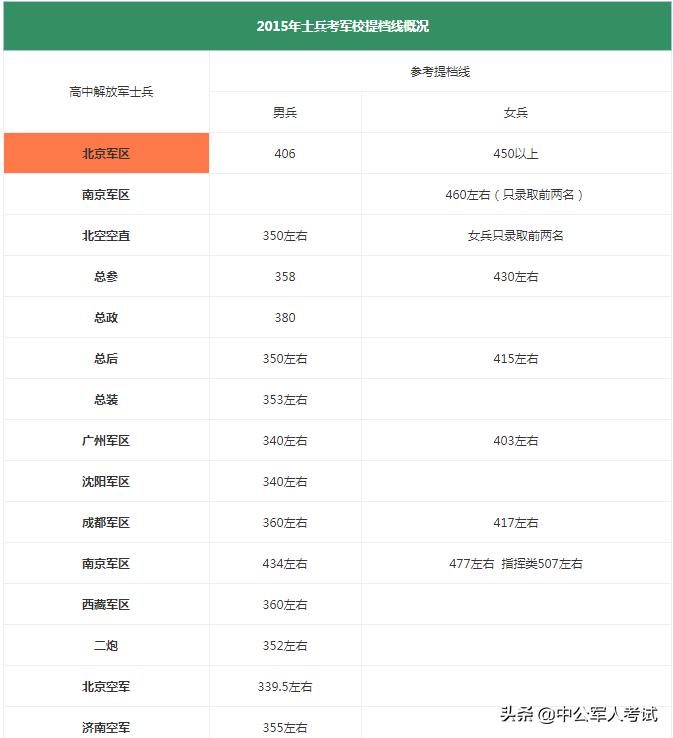 2015年士兵考军校提档线概况

| 高中解放军士兵 | 参考提档线 | |
|---|---|---|
| | 男兵 | 女兵 |
| 北京军区 | 406 | 450以上 |
| 南京军区 | | 460左右（只录取前两名） |
| 北空空直 | 350左右 | 女兵只录取前两名 |
| 总参 | 358 | 430左右 |
| 总政 | 380 | |
| 总后 | 350左右 | 415左右 |
| 总装 | 353左右 | |
| 广州军区 | 340左右 | 403左右 |
| 沈阳军区 | 340左右 | |
| 成都军区 | 360左右 | 417左右 |
| 南京军区 | 434左右 | 477左右 指挥类507左右 |
| 西藏军区 | 360左右 | |
| 二炮 | 352左右 | |
| 北京空军 | 339.5左右 | |
| 济南空军 | 355左右 | |

头条 @中公军人考试